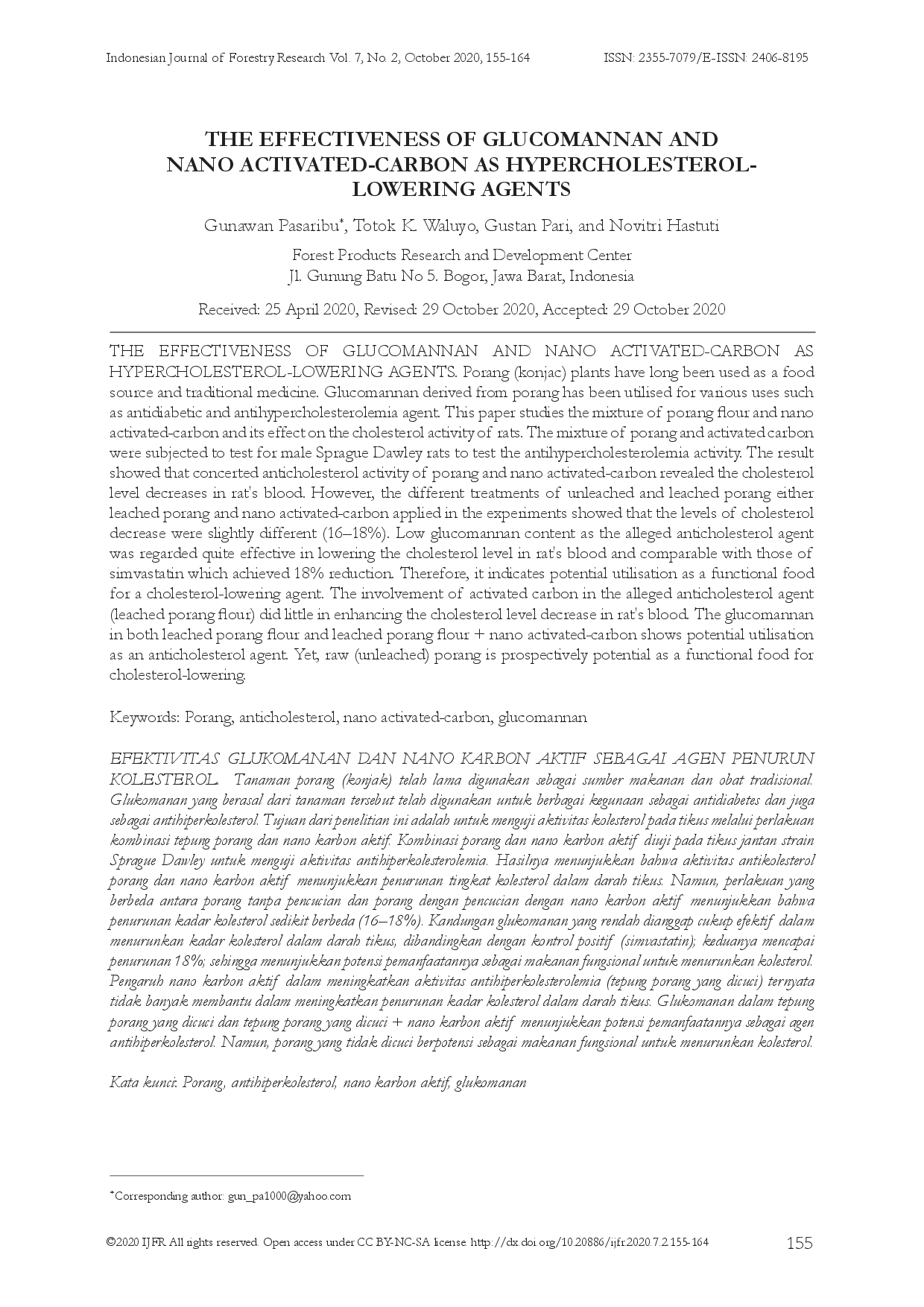 Indonesian Journal of Forestry Research Vol. 7, No. 2, October 2020, 155-164

ISSN: 2355-7079/E-ISSN: 2406-8195

THE EFFECTIVENESS OF GLUCOMANNAN AND NANO ACTIVATED-CARBON AS HYPERCHOLESTEROL-LOWERING AGENTS

Gunawan Pasaribu*, Totok K. Waluyo, Gustan Pari, and Novitri Hastuti

Forest Products Research and Development Center
Jl. Gunung Batu No 5. Bogor, Jawa Barat, Indonesia

Received: 25 April 2020, Revised: 29 October 2020, Accepted: 29 October 2020

THE EFFECTIVENESS OF GLUCOMANNAN AND NANO ACTIVATED-CARBON AS HYPERCHOLESTEROL-LOWERING AGENTS. Porang (konjac) plants have long been used as a food source and traditional medicine. Glucomannan derived from porang has been utilised for various uses such as antidiabetic and antihypercholesterolemia agent. This paper studies the mixture of porang flour and nano activated-carbon and its effect on the cholesterol activity of rats. The mixture of porang and activated carbon were subjected to test for male Sprague Dawley rats to test the antihypercholesterolemia activity. The result showed that concerted anticholesterol activity of porang and nano activated-carbon revealed the cholesterol level decreases in rat's blood. However, the different treatments of unleached and leached porang either leached porang and nano activated-carbon applied in the experiments showed that the levels of cholesterol decrease were slightly different (16–18%). Low glucomannan content as the alleged anticholesterol agent was regarded quite effective in lowering the cholesterol level in rat's blood and comparable with those of simvastatin which achieved 18% reduction. Therefore, it indicates potential utilisation as a functional food for a cholesterol-lowering agent. The involvement of activated carbon in the alleged anticholesterol agent (leached porang flour) did little in enhancing the cholesterol level decrease in rat's blood. The glucomannan in both leached porang flour and leached porang flour + nano activated-carbon shows potential utilisation as an anticholesterol agent. Yet, raw (unleached) porang is prospectively potential as a functional food for cholesterol-lowering.

Keywords: Porang, anticholesterol, nano activated-carbon, glucomannan

EFEKTIVITAS GLUKOMANAN DAN NANO KARBON AKTIF SEBAGAI AGEN PENURUN KOLESTEROL. Tanaman porang (konjak) telah lama digunakan sebagai sumber makanan dan obat tradisional. Glukomanan yang berasal dari tanaman tersebut telah digunakan untuk berbagai kegunaan sebagai antidiabetes dan juga sebagai antihiperkolesterol. Tujuan dari penelitian ini adalah untuk menguji aktivitas kolesterol pada tikus melalui perlakuan kombinasi tepung porang dan nano karbon aktif. Kombinasi porang dan nano karbon aktif diuji pada tikus jantan strain Sprague Dawley untuk menguji aktivitas antihiperkolesterolemia. Hasilnya menunjukkan bahwa aktivitas antikolesterol porang dan nano karbon aktif menunjukkan penurunan tingkat kolesterol dalam darah tikus. Namun, perlakuan yang berbeda antara porang tanpa pencucian dan porang dengan pencucian dengan nano karbon aktif menunjukkan bahwa penurunan kadar kolesterol sedikit berbeda (16–18%). Kandungan glukomanan yang rendah dianggap cukup efektif dalam menurunkan kadar kolesterol dalam darah tikus, dibandingkan dengan kontrol positif (simvastatin); keduanya mencapai penurunan 18%; sehingga menunjukkan potensi pemanfaatannya sebagai makanan fungsional untuk menurunkan kolesterol. Pengaruh nano karbon aktif dalam meningkatkan aktivitas antihiperkolesterolemia (tepung porang yang dicuci) ternyata tidak banyak membantu dalam meningkatkan penurunan kadar kolesterol dalam darah tikus. Glukomanan dalam tepung porang yang dicuci dan tepung porang yang dicuci + nano karbon aktif menunjukkan potensi pemanfaatannya sebagai agen antihiperkolesterol. Namun, porang yang tidak dicuci berpotensi sebagai makanan fungsional untuk menurunkan kolesterol.

Kata kunci: Porang, antihiperkolesterol, nano karbon aktif, glukomanan

*Corresponding author: gun_pa1000@yahoo.com

©2020 IJFR All rights reserved. Open access under CC BY-NC-SA license. http://dx.doi.org/10.20886/ijfr.2020.7.2.155-164

155